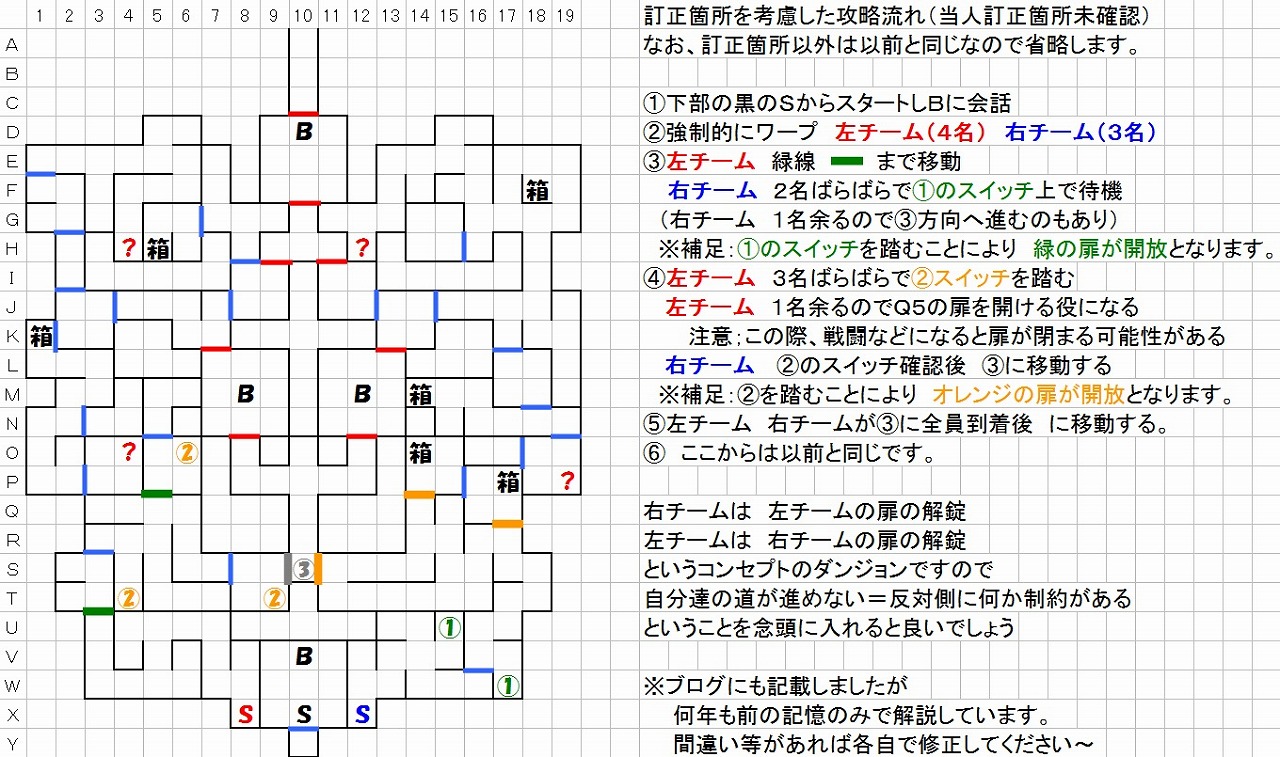 1 2 3 4 5 6 7 8 9 10 11 12 13 14 15 16 17 18 19

A
B
C
D
E
F
G
H
I
J
K
L
M
N
O
P
Q
R
S
T
U
V
W
X
Y

B
箱
? 箱 ?
箱
B B 箱
? ② 箱
箱 ?
③
② ②
①
B
①
S S S

訂正箇所を考慮した攻略流れ（当人訂正箇所未確認）
なお、訂正箇所以外は以前と同じなので省略します。

①下部の黒のSからスタートしBに会話
②強制的にワープ　左チーム（4名）　右チーム（3名）
③左チーム　緑線　まで移動
右チーム　2名ばらばらで①のスイッチ上で待機
（右チーム　1名余るので③方向へ進むのもあり）
※補足：①のスイッチを踏むことにより　緑の扉が開放となります。
④左チーム　3名ばらばらで②スイッチを踏む
左チーム　1名余るのでQ5の扉を開ける役になる
注意；この際、戦闘などになると扉が閉まる可能性がある
右チーム　②のスイッチ確認後　③に移動する
※補足：②を踏むことにより　オレンジの扉が開放となります。
⑤左チーム　右チームが③に全員到着後　に移動する。
⑥　ここからは以前と同じです。

右チームは　左チームの扉の解錠
左チームは　右チームの扉の解錠
というコンセプトのダンジョンですので
自分達の道が進めない＝反対側に何か制約がある
ということを念頭に入れると良いでしょう

※ブログにも記載しましたが
何年も前の記憶のみで解説しています。
間違い等があれば各自で修正してください～